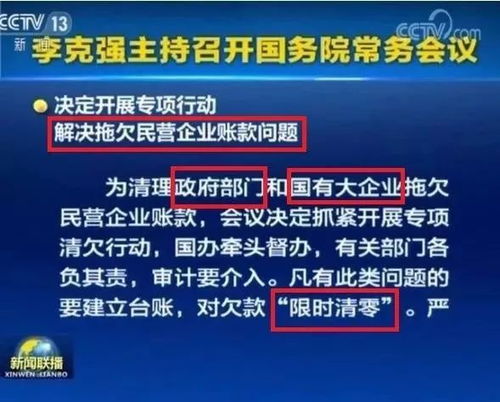 CCTV 13
新

CCTV.com

李克强主持召开国务院常务会议

决定开展专项行动
解决拖欠民营企业账款问题

为清理政府部门和国有大企业拖欠民营企业账款，会议决定抓紧开展专项清欠行动，国办牵头督办，有关部门各负其责，审计要介入。凡有此类问题的要建立台账，对欠款“限时清零”。严

新闻联播
XINWEN LIANBO